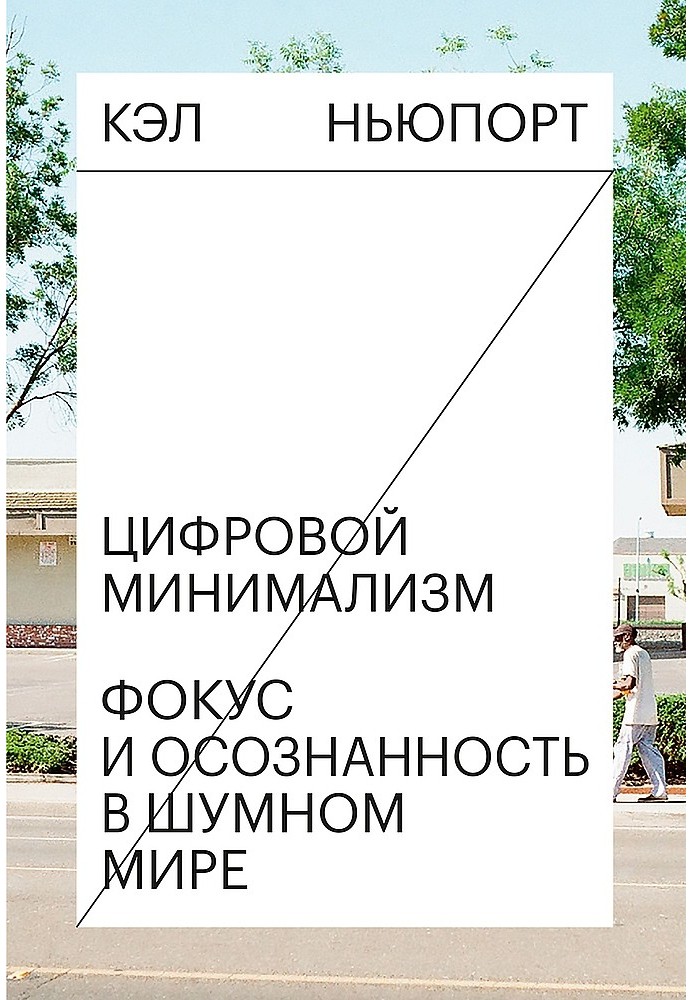 КЭЛ НЬЮПОРТ

ЦИФРОВОЙ МИНИМАЛИЗМ

ФОКУС И ОСОЗНАННОСТЬ В ШУМНОМ МИРЕ